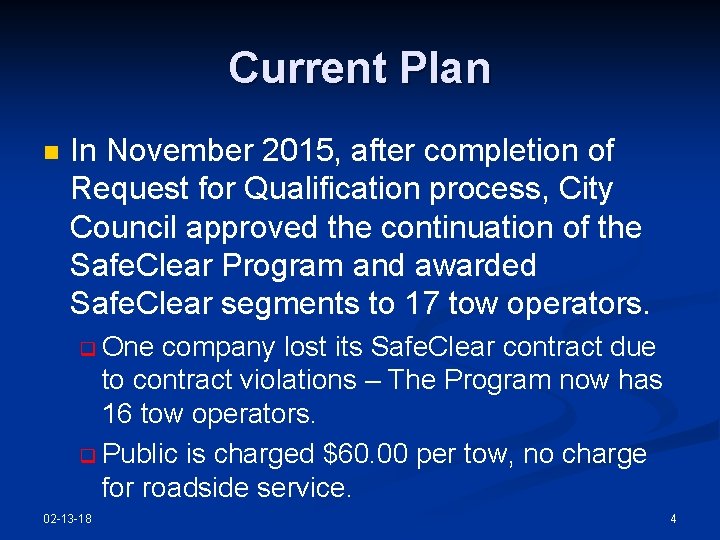 Current Plan

In November 2015, after completion of Request for Qualification process, City Council approved the continuation of the SafeClear Program and awarded SafeClear segments to 17 tow operators.

One company lost its SafeClear contract due to contract violations – The Program now has 16 tow operators.

Public is charged \$60.00 per tow, no charge for roadside service.

02-13-18

4